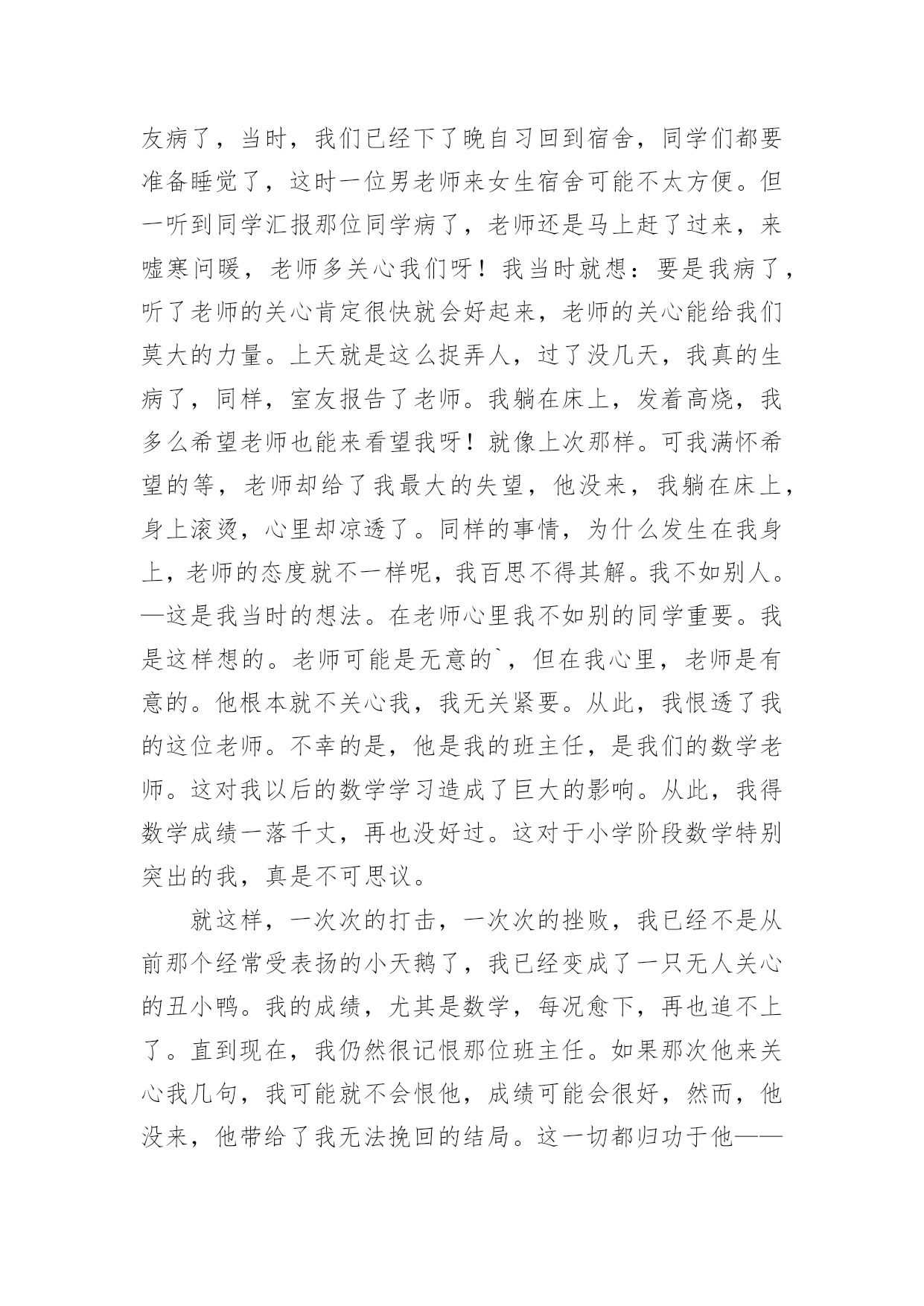 友病了，当时，我们已经下了晚自习回到宿舍，同学们都要准备睡觉了，这时一位男老师来女生宿舍可能不太方便。但一听到同学汇报那位同学病了，老师还是马上赶了过来，来嘘寒问暖，老师多关心我们呀！我当时就想：要是我病了，听了老师的关心肯定很快就会好起来，老师的关心能给我们莫大的力量。上天就是这么捉弄人，过了没几天，我真的生病了，同样，室友报告了老师。我躺在床上，发着高烧，我多么希望老师也能来看望我呀！就像上次那样。可我满怀希望的等，老师却给了我最大的失望，他没来，我躺在床上，身上滚烫，心里却凉透了。同样的事情，为什么发生在我身上，老师的态度就不一样呢，我百思不得其解。我不如别人。—这是我当时的想法。在老师心里我不如别的同学重要。我是这样想的。老师可能是无意的`，但在我心里，老师是有意的。他根本就不关心我，我无关紧要。从此，我恨透了我的这位老师。不幸的是，他是我的班主任，是我们的数学老师。这对我以后的数学学习造成了巨大的影响。从此，我得数学成绩一落千丈，再也没好过。这对于小学阶段数学特别突出的我，真是不可思议。

就这样，一次次的打击，一次次的挫败，我已经不是从前那个经常受表扬的小天鹅了，我已经变成了一只无人关心的丑小鸭。我的成绩，尤其是数学，每况愈下，再也追不上了。直到现在，我仍然很记恨那位班主任。如果那次他来关心我几句，我可能就不会恨他，成绩可能会很好，然而，他没来，他带给了我无法挽回的结局。这一切都归功于他——